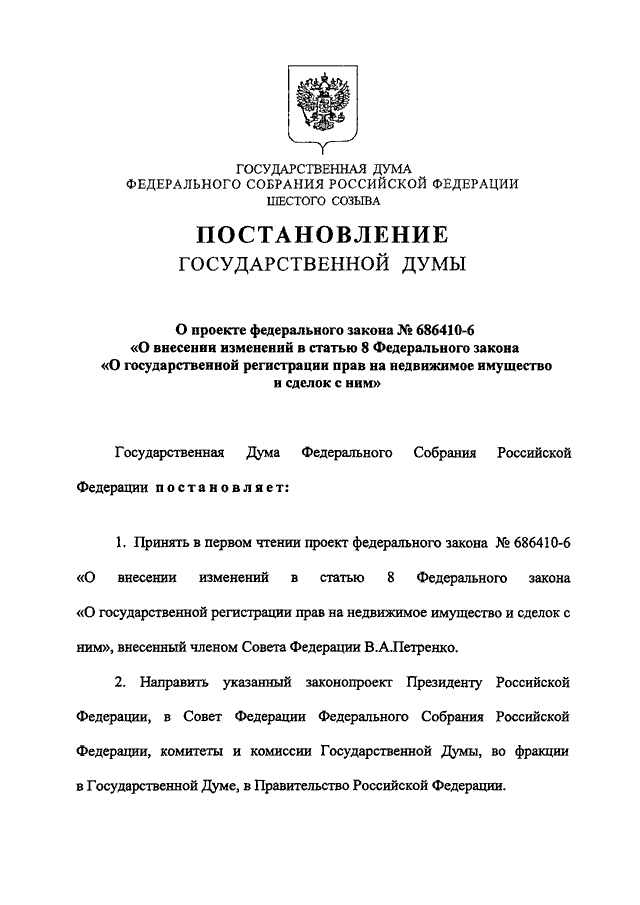 ГОСУДАРСТВЕННАЯ ДУМА
ФЕДЕРАЛЬНОГО СОБРАНИЯ РОССИЙСКОЙ ФЕДЕРАЦИИ
ШЕСТОГО СОЗЫВА

ПОСТАНОВЛЕНИЕ
ГОСУДАРСТВЕННОЙ ДУМЫ

О проекте федерального закона № 686410-6
«О внесении изменений в статью 8 Федерального закона
«О государственной регистрации прав на недвижимое имущество
и сделок с ним»

Государственная Дума Федерального Собрания Российской Федерации постановляет:

1. Принять в первом чтении проект федерального закона № 686410-6 «О внесении изменений в статью 8 Федерального закона «О государственной регистрации прав на недвижимое имущество и сделок с ним», внесенный членом Совета Федерации В.А.Петренко.

2. Направить указанный законопроект Президенту Российской Федерации, в Совет Федерации Федерального Собрания Российской Федерации, комитеты и комиссии Государственной Думы, во фракции в Государственной Думе, в Правительство Российской Федерации.